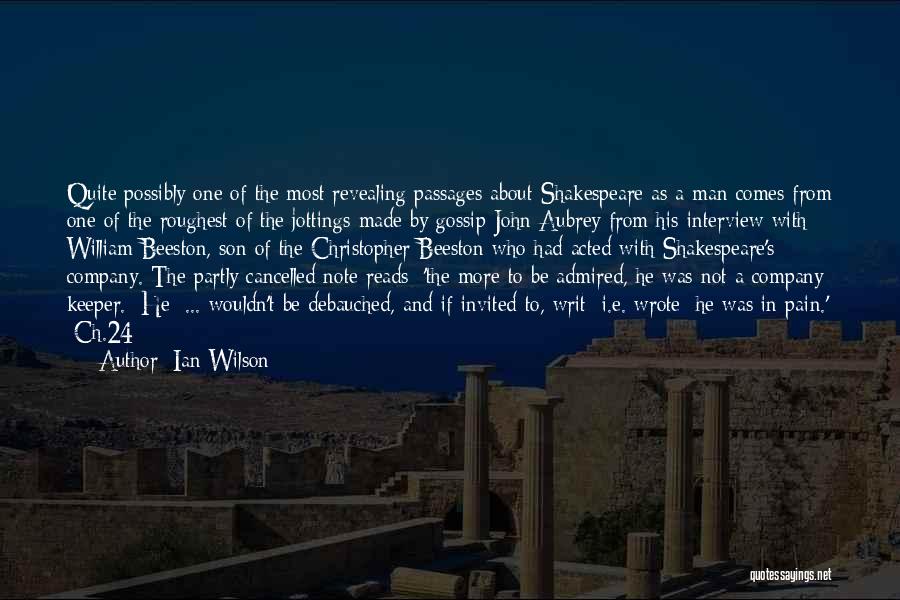 Quite possibly one of the most revealing passages about Shakespeare as a man comes from one of the roughest of the jottings made by gossip John Aubrey from his interview with William Beeston, son of the Christopher Beeston who had acted with Shakespeare's company. The partly cancelled note reads: 'the more to be admired, he was not a company keeper. [He] ... wouldn't be debauched, and if invited to, writ [i.e. wrote] he was in pain.' [Ch.24]

Author: Ian Wilson

quotessayings.net